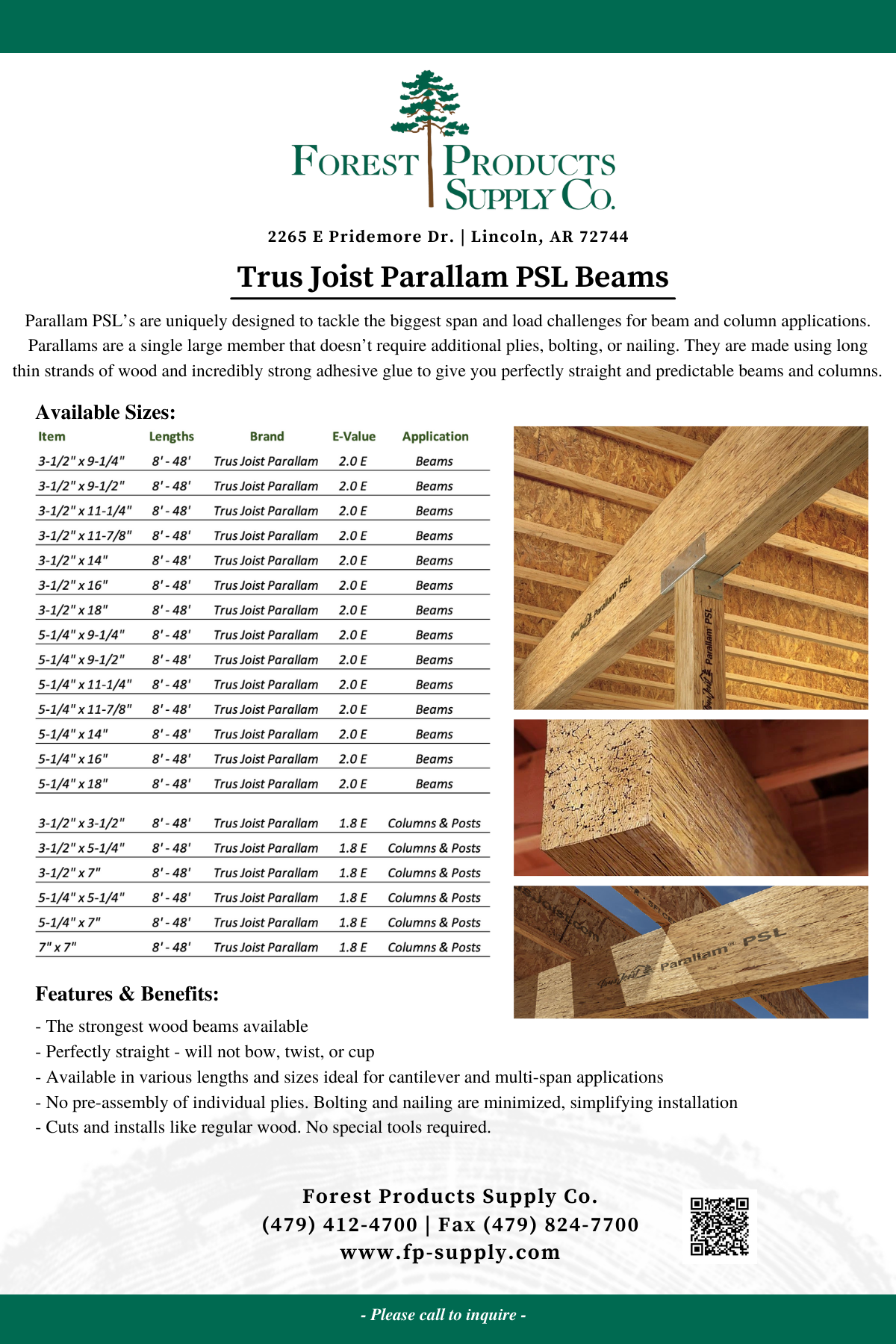 FOREST PRODUCTS SUPPLY CO.

2265 E Pridemore Dr. | Lincoln, AR 72744

Trus Joist Parallam PSL Beams

Parallam PSL's are uniquely designed to tackle the biggest span and load challenges for beam and column applications. Parallams are a single large member that doesn't require additional plies, bolting, or nailing. They are made using long thin strands of wood and incredibly strong adhesive glue to give you perfectly straight and predictable beams and columns.

Available Sizes:

| Item | Lengths | Brand | E-Value | Application |
|---|---|---|---|---|
| 3-1/2" x 9-1/4" | 8' - 48' | Trus Joist Parallam | 2.0 E | Beams |
| 3-1/2" x 9-1/2" | 8' - 48' | Trus Joist Parallam | 2.0 E | Beams |
| 3-1/2" x 11-1/4" | 8' - 48' | Trus Joist Parallam | 2.0 E | Beams |
| 3-1/2" x 11-7/8" | 8' - 48' | Trus Joist Parallam | 2.0 E | Beams |
| 3-1/2" x 14" | 8' - 48' | Trus Joist Parallam | 2.0 E | Beams |
| 3-1/2" x 16" | 8' - 48' | Trus Joist Parallam | 2.0 E | Beams |
| 3-1/2" x 18" | 8' - 48' | Trus Joist Parallam | 2.0 E | Beams |
| 5-1/4" x 9-1/4" | 8' - 48' | Trus Joist Parallam | 2.0 E | Beams |
| 5-1/4" x 9-1/2" | 8' - 48' | Trus Joist Parallam | 2.0 E | Beams |
| 5-1/4" x 11-1/4" | 8' - 48' | Trus Joist Parallam | 2.0 E | Beams |
| 5-1/4" x 11-7/8" | 8' - 48' | Trus Joist Parallam | 2.0 E | Beams |
| 5-1/4" x 14" | 8' - 48' | Trus Joist Parallam | 2.0 E | Beams |
| 5-1/4" x 16" | 8' - 48' | Trus Joist Parallam | 2.0 E | Beams |
| 5-1/4" x 18" | 8' - 48' | Trus Joist Parallam | 2.0 E | Beams |
| 3-1/2" x 3-1/2" | 8' - 48' | Trus Joist Parallam | 1.8 E | Columns & Posts |
| 3-1/2" x 5-1/4" | 8' - 48' | Trus Joist Parallam | 1.8 E | Columns & Posts |
| 3-1/2" x 7" | 8' - 48' | Trus Joist Parallam | 1.8 E | Columns & Posts |
| 5-1/4" x 5-1/4" | 8' - 48' | Trus Joist Parallam | 1.8 E | Columns & Posts |
| 5-1/4" x 7" | 8' - 48' | Trus Joist Parallam | 1.8 E | Columns & Posts |
| 7" x 7" | 8' - 48' | Trus Joist Parallam | 1.8 E | Columns & Posts |

TrusJoist Parallam PSL

TrusJoist Parallam PSL

TrusJoist Parallam® PSL

Features & Benefits:

- The strongest wood beams available
- Perfectly straight - will not bow, twist, or cup
- Available in various lengths and sizes ideal for cantilever and multi-span applications
- No pre-assembly of individual plies. Bolting and nailing are minimized, simplifying installation
- Cuts and installs like regular wood. No special tools required.

Forest Products Supply Co.
(479) 412-4700 | Fax (479) 824-7700
www.fp-supply.com

- Please call to inquire -